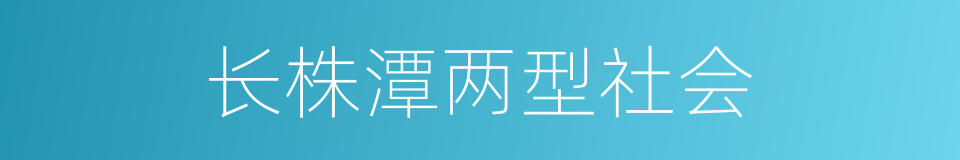 长株潭两型社会